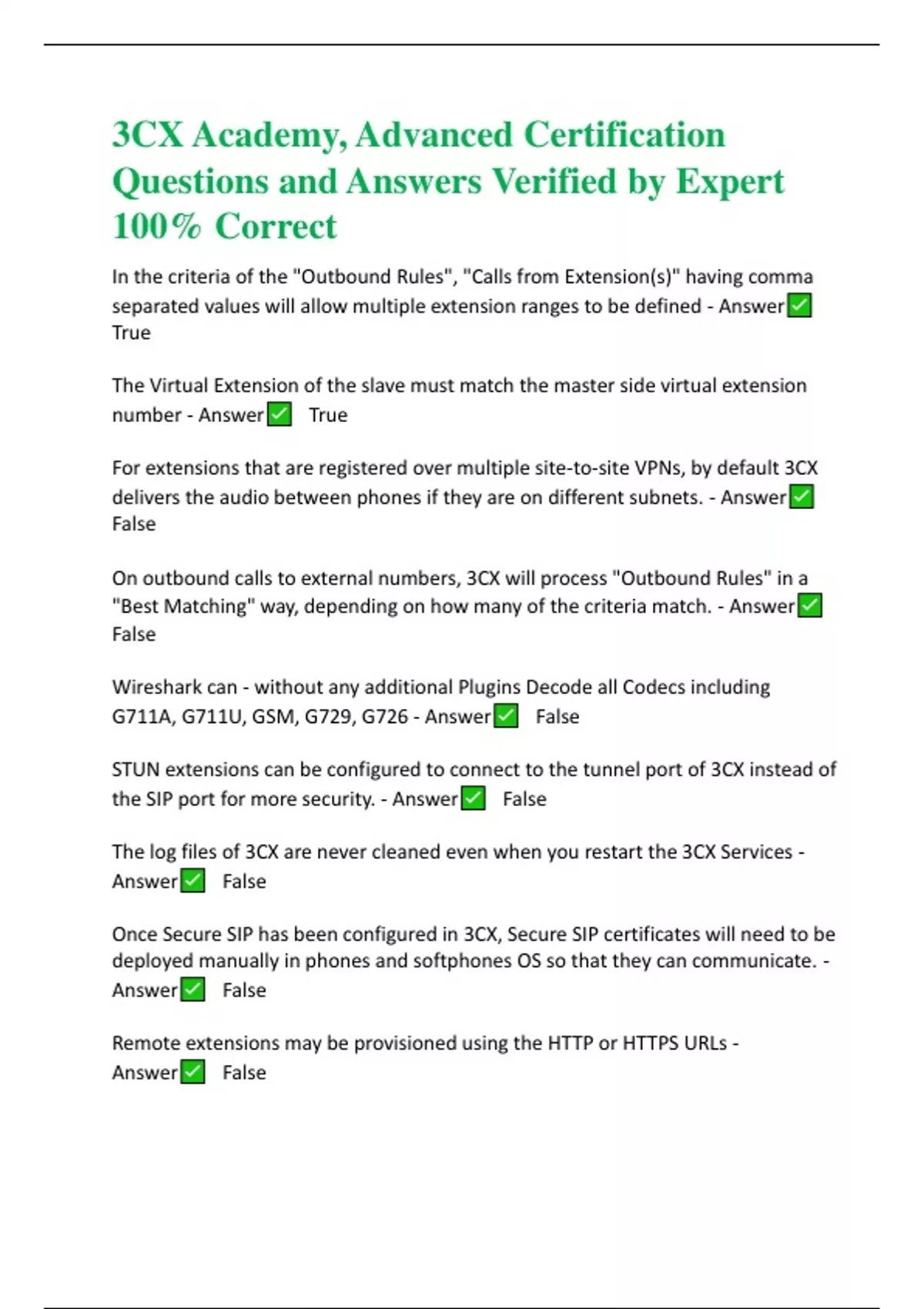 3CX Academy, Advanced Certification Questions and Answers Verified by Expert 100% Correct

In the criteria of the "Outbound Rules", "Calls from Extension(s)" having comma separated values will allow multiple extension ranges to be defined - Answer✅ True

The Virtual Extension of the slave must match the master side virtual extension number - Answer✅ True

For extensions that are registered over multiple site-to-site VPNs, by default 3CX delivers the audio between phones if they are on different subnets. - Answer✅ False

On outbound calls to external numbers, 3CX will process "Outbound Rules" in a "Best Matching" way, depending on how many of the criteria match. - Answer✅ False

Wireshark can - without any additional Plugins Decode all Codecs including G711A, G711U, GSM, G729, G726 - Answer✅ False

STUN extensions can be configured to connect to the tunnel port of 3CX instead of the SIP port for more security. - Answer✅ False

The log files of 3CX are never cleaned even when you restart the 3CX Services - Answer✅ False

Once Secure SIP has been configured in 3CX, Secure SIP certificates will need to be deployed manually in phones and softphones OS so that they can communicate. - Answer✅ False

Remote extensions may be provisioned using the HTTP or HTTPS URLs - Answer✅ False